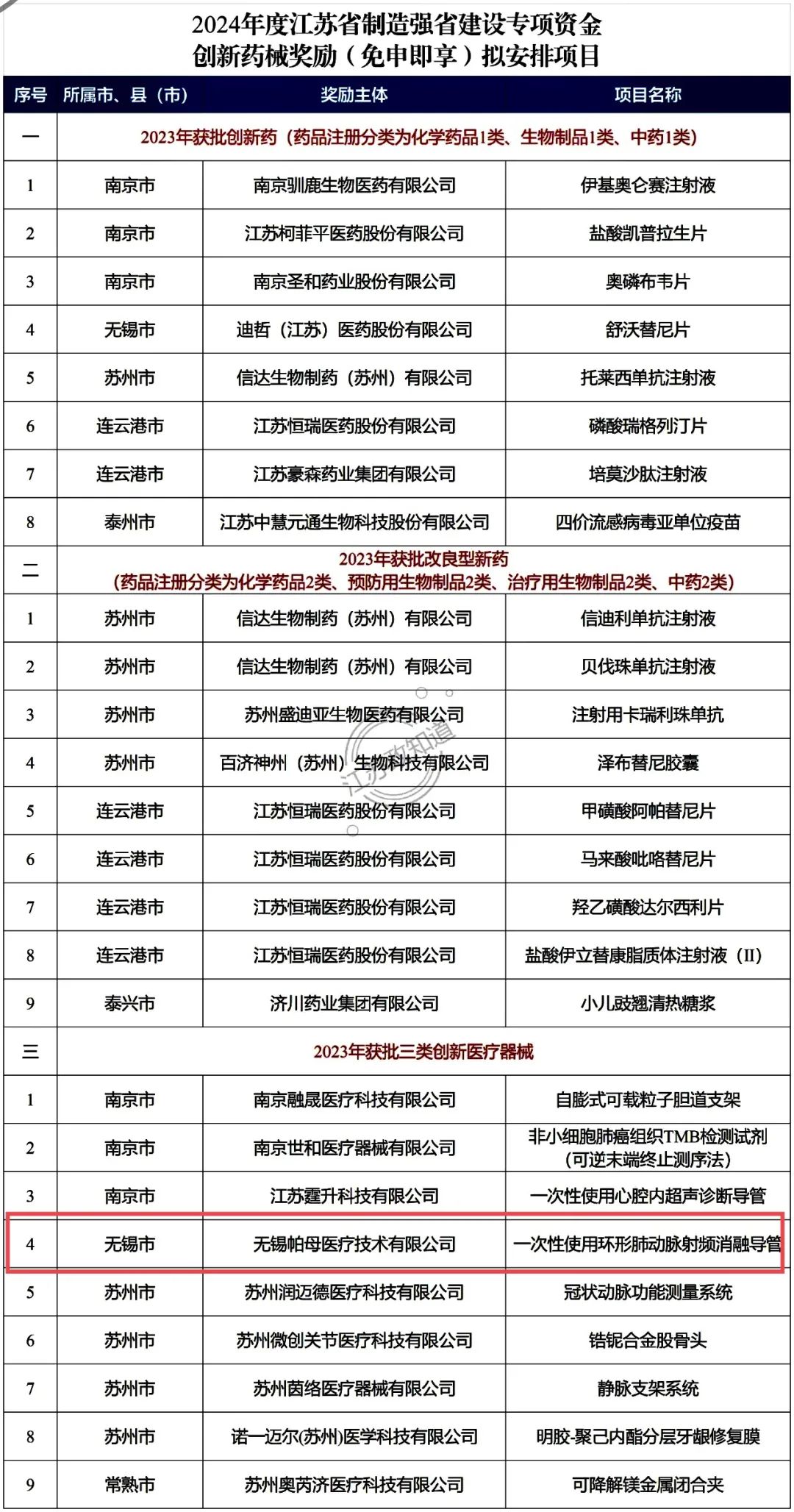 2024年度江苏省制造强省建设专项资金
创新药械奖励（免申即享）拟安排项目

| 序号 | 所属市、县（市） | 奖励主体 | 项目名称 |
|---|---|---|---|
| 一 | 2023年获批创新药（药品注册分类为化学药品1类、生物制品1类、中药1类） | | |
| 1 | 南京市 | 南京驯鹿生物医药有限公司 | 伊基奥仑赛注射液 |
| 2 | 南京市 | 江苏柯菲平医药股份有限公司 | 盐酸凯普拉生片 |
| 3 | 南京市 | 南京圣和药业股份有限公司 | 奥磷布韦片 |
| 4 | 无锡市 | 迪哲（江苏）医药股份有限公司 | 舒沃替尼片 |
| 5 | 苏州市 | 信达生物制药（苏州）有限公司 | 托莱西单抗注射液 |
| 6 | 连云港市 | 江苏恒瑞医药股份有限公司 | 磷酸瑞格列汀片 |
| 7 | 连云港市 | 江苏豪森药业集团有限公司 | 培莫沙肽注射液 |
| 8 | 泰州市 | 江苏中慧元通生物科技股份有限公司 | 四价流感病毒亚单位疫苗 |
| 二 | 2023年获批改良型新药（药品注册分类为化学药品2类、预防用生物制品2类、治疗用生物制品2类、中药2类） | | |
| 1 | 苏州市 | 信达生物制药（苏州）有限公司 | 信迪利单抗注射液 |
| 2 | 苏州市 | 信达生物制药（苏州）有限公司 | 贝伐珠单抗注射液 |
| 3 | 苏州市 | 苏州盛迪亚生物医药有限公司 | 注射用卡瑞利珠单抗 |
| 4 | 苏州市 | 百济神州（苏州）生物科技有限公司 | 泽布替尼胶囊 |
| 5 | 连云港市 | 江苏恒瑞医药股份有限公司 | 甲磺酸阿帕替尼片 |
| 6 | 连云港市 | 江苏恒瑞医药股份有限公司 | 马来酸吡咯替尼片 |
| 7 | 连云港市 | 江苏恒瑞医药股份有限公司 | 羟乙磺酸达尔西利片 |
| 8 | 连云港市 | 江苏恒瑞医药股份有限公司 | 盐酸伊立替康脂质体注射液（II） |
| 9 | 泰兴市 | 济川药业集团有限公司 | 小儿豉翘清热糖浆 |
| 三 | 2023年获批三类创新医疗器械 | | |
| 1 | 南京市 | 南京融晟医疗科技有限公司 | 自膨式可载粒子胆道支架 |
| 2 | 南京市 | 南京世和医疗器械有限公司 | 非小细胞肺癌组织TMB检测试剂（可逆末端终止测序法） |
| 3 | 南京市 | 江苏霆升科技有限公司 | 一次性使用心腔内超声诊断导管 |
| 4 | 无锡市 | 无锡帕母医疗技术有限公司 | 一次性使用环形肺动脉射频消融导管 |
| 5 | 苏州市 | 苏州润迈德医疗科技有限公司 | 冠状动脉功能测量系统 |
| 6 | 苏州市 | 苏州微创关节医疗科技有限公司 | 锆铌合金股骨头 |
| 7 | 苏州市 | 苏州茵络医疗器械有限公司 | 静脉支架系统 |
| 8 | 苏州市 | 诺一迈尔(苏州)医学科技有限公司 | 明胶-聚己内酯分层牙龈修复膜 |
| 9 | 常熟市 | 苏州奥芮济医疗科技有限公司 | 可降解镁金属闭合夹 |

江苏政知道